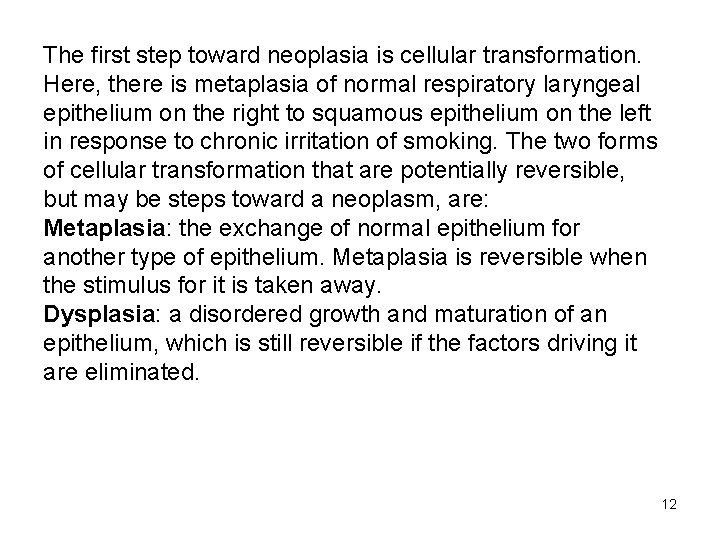 The first step toward neoplasia is cellular transformation. Here, there is metaplasia of normal respiratory laryngeal epithelium on the right to squamous epithelium on the left in response to chronic irritation of smoking. The two forms of cellular transformation that are potentially reversible, but may be steps toward a neoplasm, are:
Metaplasia: the exchange of normal epithelium for another type of epithelium. Metaplasia is reversible when the stimulus for it is taken away.
Dysplasia: a disordered growth and maturation of an epithelium, which is still reversible if the factors driving it are eliminated.

12